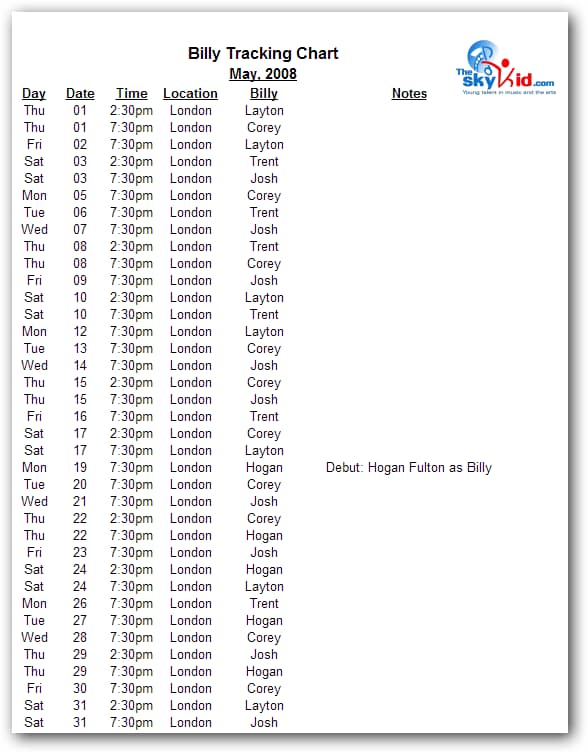 Billy Tracking Chart
May, 2008

The SkyKid.com
Young talent in music and the arts

| Day | Date | Time | Location | Billy | Notes |
|---|---|---|---|---|---|
| Thu | 01 | 2:30pm | London | Layton | |
| Thu | 01 | 7:30pm | London | Corey | |
| Fri | 02 | 7:30pm | London | Layton | |
| Sat | 03 | 2:30pm | London | Trent | |
| Sat | 03 | 7:30pm | London | Josh | |
| Mon | 05 | 7:30pm | London | Corey | |
| Tue | 06 | 7:30pm | London | Trent | |
| Wed | 07 | 7:30pm | London | Josh | |
| Thu | 08 | 2:30pm | London | Trent | |
| Thu | 08 | 7:30pm | London | Corey | |
| Fri | 09 | 7:30pm | London | Josh | |
| Sat | 10 | 2:30pm | London | Layton | |
| Sat | 10 | 7:30pm | London | Trent | |
| Mon | 12 | 7:30pm | London | Layton | |
| Tue | 13 | 7:30pm | London | Corey | |
| Wed | 14 | 7:30pm | London | Josh | |
| Thu | 15 | 2:30pm | London | Corey | |
| Thu | 15 | 7:30pm | London | Josh | |
| Fri | 16 | 7:30pm | London | Trent | |
| Sat | 17 | 2:30pm | London | Corey | |
| Sat | 17 | 7:30pm | London | Layton | |
| Mon | 19 | 7:30pm | London | Hogan | Debut: Hogan Fulton as Billy |
| Tue | 20 | 7:30pm | London | Corey | |
| Wed | 21 | 7:30pm | London | Josh | |
| Thu | 22 | 2:30pm | London | Corey | |
| Thu | 22 | 7:30pm | London | Hogan | |
| Fri | 23 | 7:30pm | London | Josh | |
| Sat | 24 | 2:30pm | London | Hogan | |
| Sat | 24 | 7:30pm | London | Layton | |
| Mon | 26 | 7:30pm | London | Trent | |
| Tue | 27 | 7:30pm | London | Hogan | |
| Wed | 28 | 7:30pm | London | Corey | |
| Thu | 29 | 2:30pm | London | Josh | |
| Thu | 29 | 7:30pm | London | Hogan | |
| Fri | 30 | 7:30pm | London | Corey | |
| Sat | 31 | 2:30pm | London | Layton | |
| Sat | 31 | 7:30pm | London | Josh | |